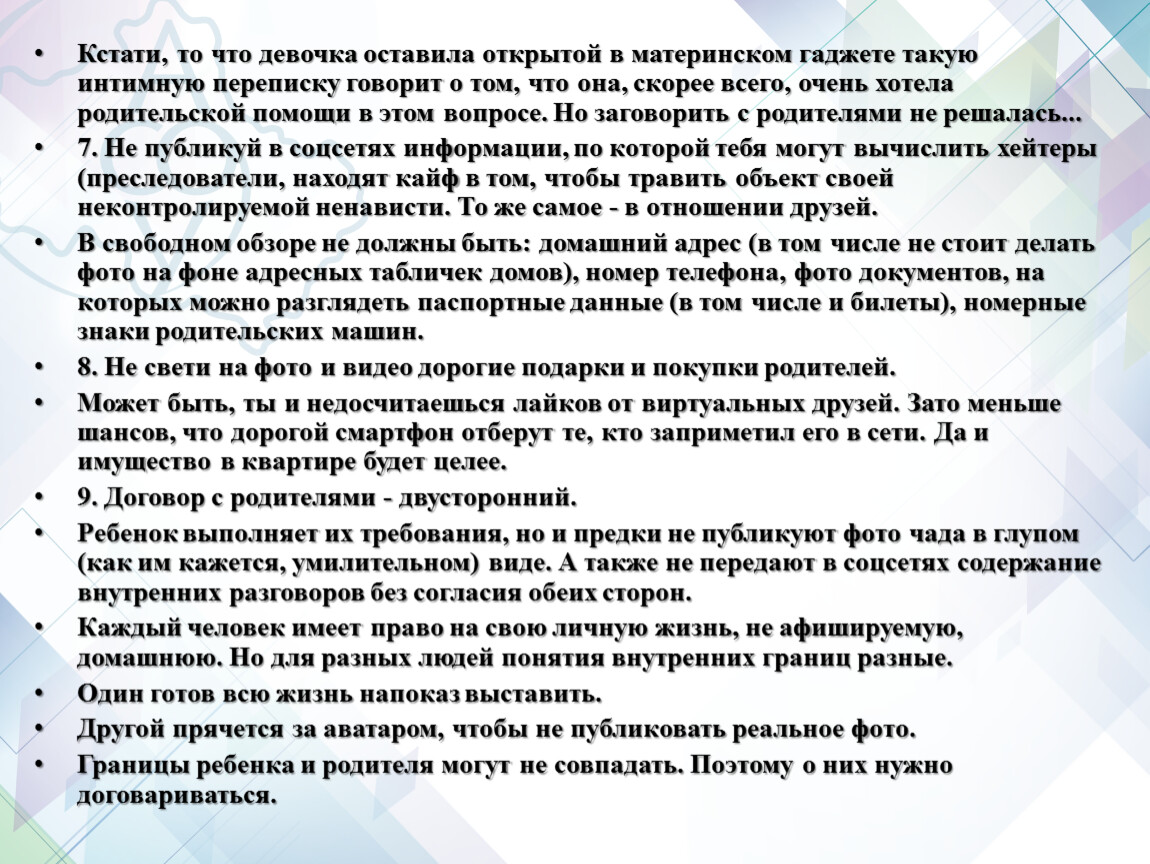 • Кстати, то что девочка оставила открытой в материнском гаджете такую интимную переписку говорит о том, что она, скорее всего, очень хотела родительской помощи в этом вопросе. Но заговорить с родителями не решалась...
• 7. Не публикуй в соцсетях информации, по которой тебя могут вычислить хейтеры (преследователи, находят кайф в том, чтобы травить объект своей неконтролируемой ненависти. То же самое - в отношении друзей.
• В свободном обзоре не должны быть: домашний адрес (в том числе не стоит делать фото на фоне адресных табличек домов), номер телефона, фото документов, на которых можно разглядеть паспортные данные (в том числе и билеты), номерные знаки родительских машин.
• 8. Не свети на фото и видео дорогие подарки и покупки родителей.
• Может быть, ты и недосчитаешься лайков от виртуальных друзей. Зато меньше шансов, что дорогой смартфон отберут те, кто заприметил его в сети. Да и имущество в квартире будет целее.
• 9. Договор с родителями - двусторонний.
• Ребенок выполняет их требования, но и предки не публикуют фото чада в глупом (как им кажется, умилительном) виде. А также не передают в соцсетях содержание внутренних разговоров без согласия обеих сторон.
• Каждый человек имеет право на свою личную жизнь, не афишируемую, домашнюю. Но для разных людей понятия внутренних границ разные.
• Один готов всю жизнь напоказ выставить.
• Другой прячется за аватаром, чтобы не публиковать реальное фото.
• Границы ребенка и родителя могут не совпадать. Поэтому о них нужно договариваться.